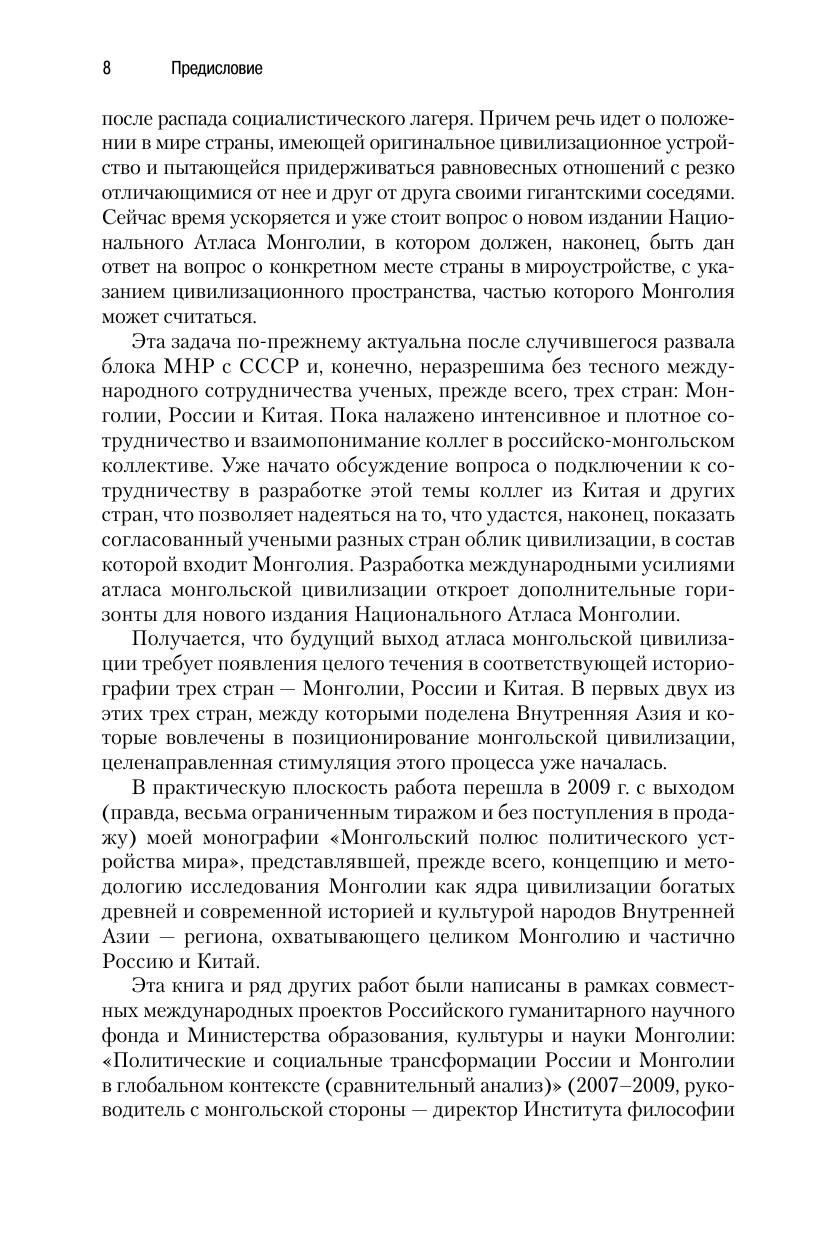 8 Предисловие

после распада социалистического лагеря. Причем речь идет о положении в мире страны, имеющей оригинальное цивилизационное устройство и пытающейся придерживаться равновесных отношений с резко отличающимися от нее и друг от друга своими гигантскими соседями. Сейчас время ускоряется и уже стоит вопрос о новом издании Национального Атласа Монголии, в котором должен, наконец, быть дан ответ на вопрос о конкретном месте страны в мироустройстве, с указанием цивилизационного пространства, частью которого Монголия может считаться.

Эта задача по-прежнему актуальна после случившегося развала блока МНР с СССР и, конечно, неразрешима без тесного международного сотрудничества ученых, прежде всего, трех стран: Монголии, России и Китая. Пока налажено интенсивное и плотное сотрудничество и взаимопонимание коллег в российско-монгольском коллективе. Уже начато обсуждение вопроса о подключении к сотрудничеству в разработке этой темы коллег из Китая и других стран, что позволяет надеяться на то, что удастся, наконец, показать согласованный учеными разных стран облик цивилизации, в состав которой входит Монголия. Разработка международными усилиями атласа монгольской цивилизации откроет дополнительные горизонты для нового издания Национального Атласа Монголии.

Получается, что будущий выход атласа монгольской цивилизации требует появления целого течения в соответствующей историографии трех стран — Монголии, России и Китая. В первых двух из этих трех стран, между которыми поделена Внутренняя Азия и которые вовлечены в позиционирование монгольской цивилизации, целенаправленная стимуляция этого процесса уже началась.

В практическую плоскость работа перешла в 2009 г. с выходом (правда, весьма ограниченным тиражом и без поступления в продажу) моей монографии «Монгольский полюс политического устройства мира», представлявшей, прежде всего, концепцию и методологию исследования Монголии как ядра цивилизации богатых древней и современной историей и культурой народов Внутренней Азии — региона, охватывающего целиком Монголию и частично Россию и Китай.

Эта книга и ряд других работ были написаны в рамках совместных международных проектов Российского гуманитарного научного фонда и Министерства образования, культуры и науки Монголии: «Политические и социальные трансформации России и Монголии в глобальном контексте (сравнительный анализ)» (2007–2009, руководитель с монгольской стороны — директор Института философии